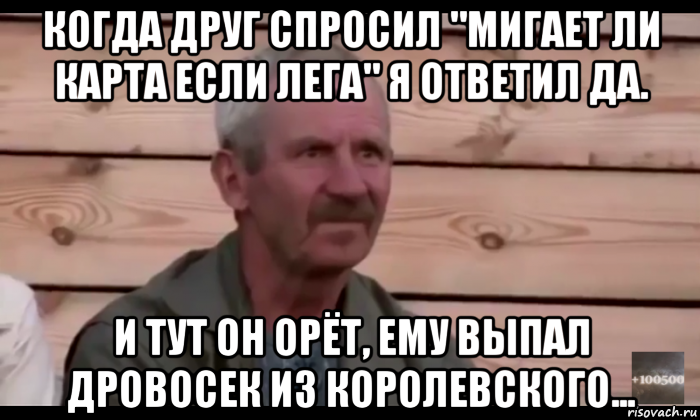 КОГДА ДРУГ СПРОСИЛ "МИГАЕТ ЛИ КАРТА ЕСЛИ ЛЕГА" Я ОТВЕТИЛ ДА.

И ТУТ ОН ОРЁТ, ЕМУ ВЫПАЛ ДРОВОСЕК ИЗ КОРОЛЕВСКОГО...

+100500

risovach.ru